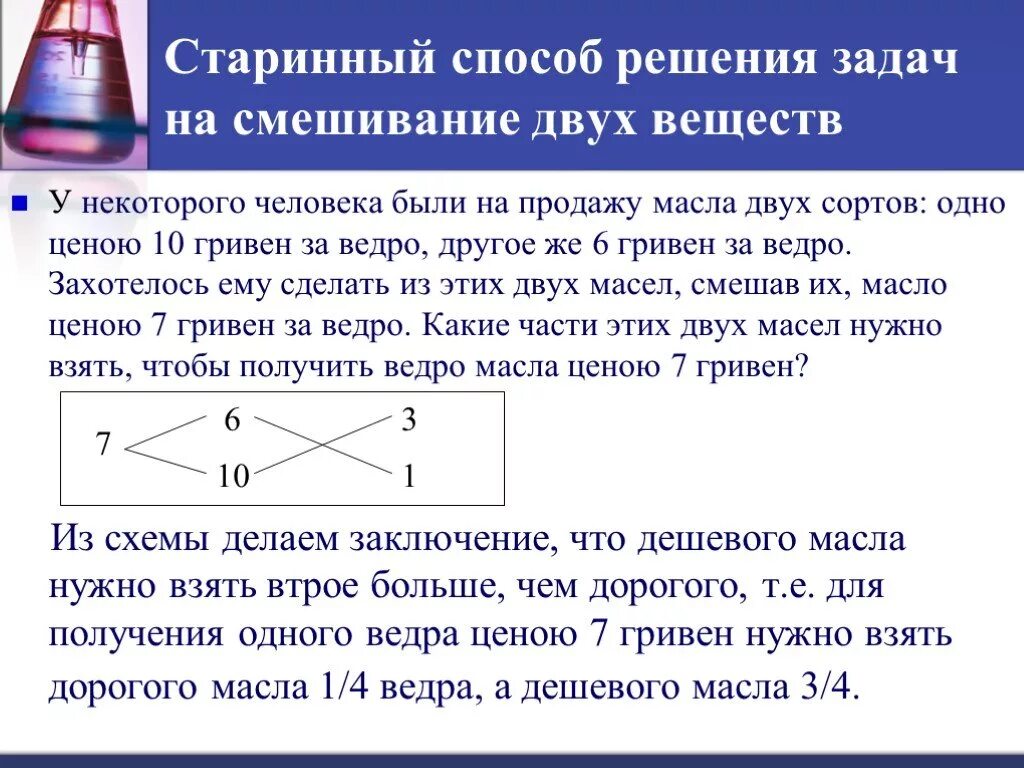 Старинный способ решения задач на смешивание двух веществ

У некоторого человека были на продажу масла двух сортов: одно ценою 10 гривен за ведро, другое же 6 гривен за ведро. Захотелось ему сделать из этих двух масел, смешав их, масло ценою 7 гривен за ведро. Какие части этих двух масел нужно взять, чтобы получить ведро масла ценою 7 гривен?

7
6
10
3
1

Из схемы делаем заключение, что дешевого масла нужно взять втрое больше, чем дорогого, т.е. для получения одного ведра ценою 7 гривен нужно взять дорогого масла 1/4 ведра, а дешевого масла 3/4.